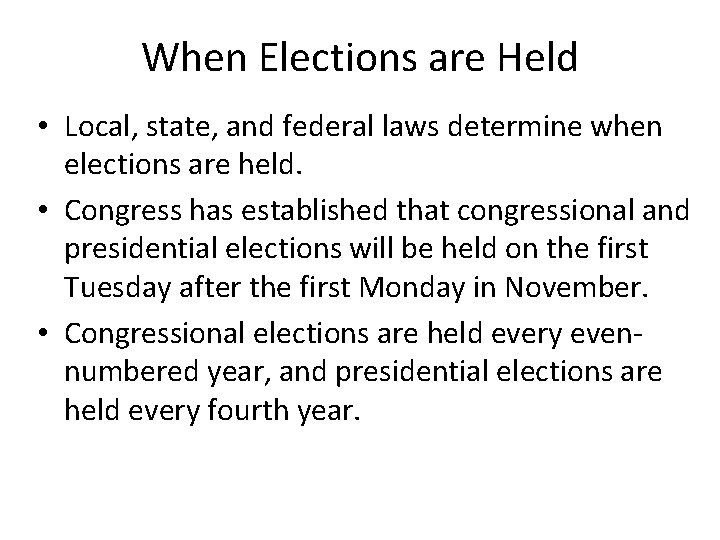 When Elections are Held

• Local, state, and federal laws determine when elections are held.
• Congress has established that congressional and presidential elections will be held on the first Tuesday after the first Monday in November.
• Congressional elections are held every even-numbered year, and presidential elections are held every fourth year.